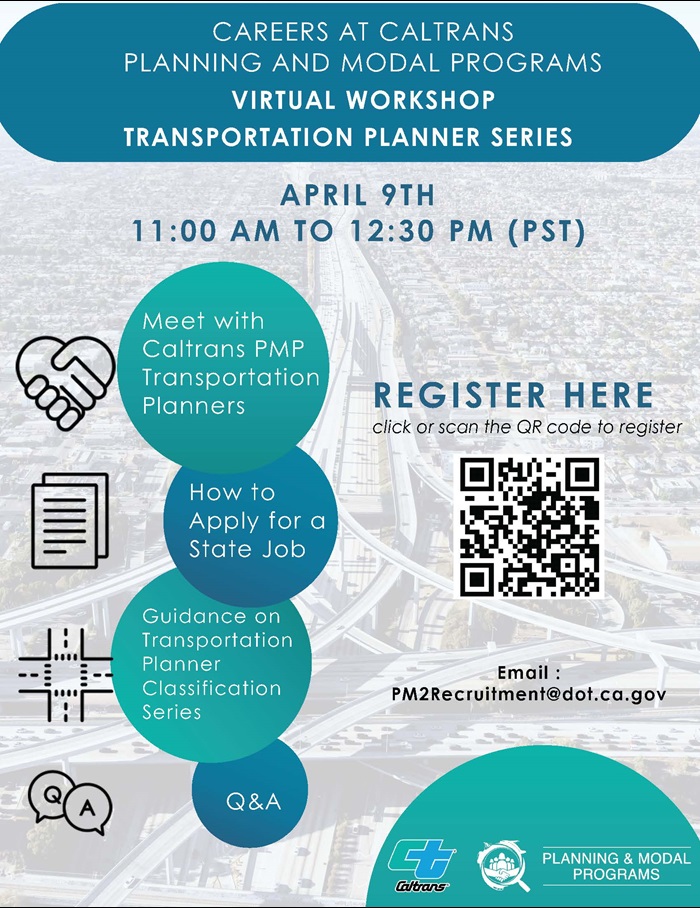 CAREERS AT CALTRANS
PLANNING AND MODAL PROGRAMS
VIRTUAL WORKSHOP
TRANSPORTATION PLANNER SERIES

APRIL 9TH
11:00 AM TO 12:30 PM (PST)

Meet with Caltrans PMP Transportation Planners

How to Apply for a State Job

Guidance on Transportation Planner Classification Series

Q
A

Q&A

REGISTER HERE
click or scan the QR code to register

Email :
PM2Recruitment@dot.ca.gov

Caltrans

PLANNING & MODAL PROGRAMS